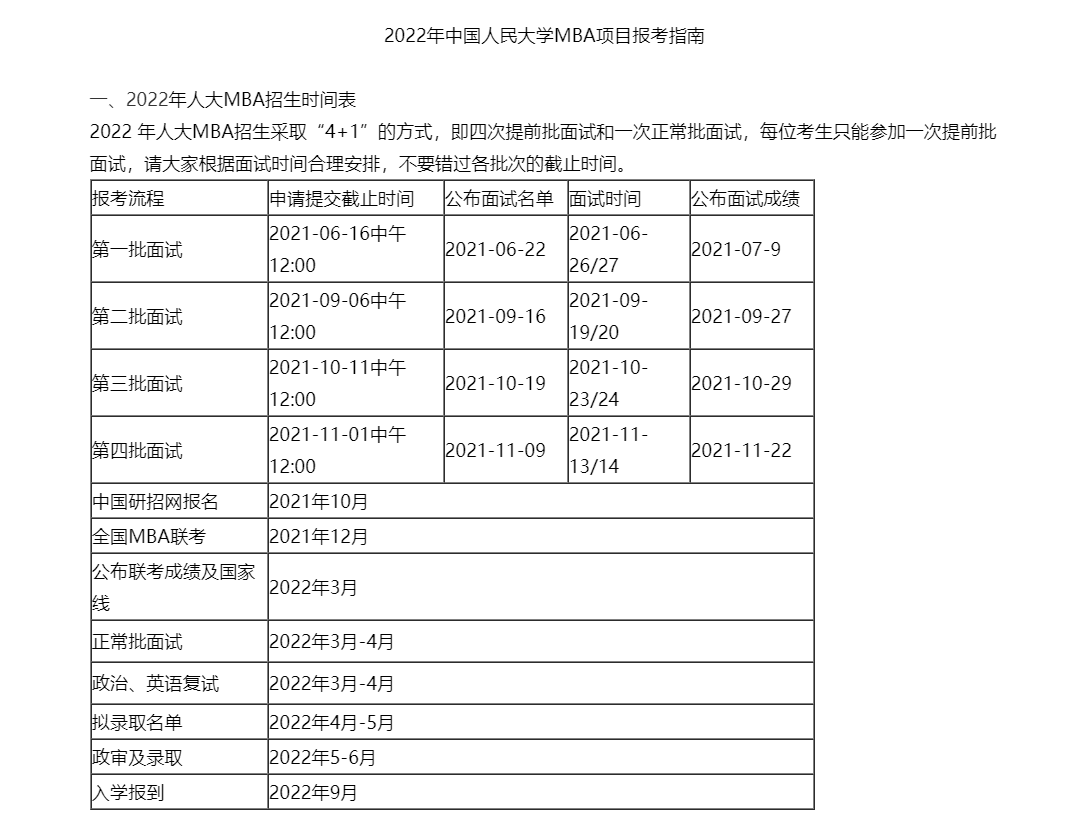 2022年中国人民大学MBA项目报考指南

一、2022年人大MBA招生时间表

2022 年人大MBA招生采取“4+1”的方式，即四次提前批面试和一次正常批面试，每位考生只能参加一次提前批面试，请大家根据面试时间合理安排，不要错过各批次的截止时间。

| 报考流程 | 申请提交截止时间 | 公布面试名单 | 面试时间 | 公布面试成绩 |
|---|---|---|---|---|
| 第一批面试 | 2021-06-16中午12:00 | 2021-06-22 | 2021-06-26/27 | 2021-07-9 |
| 第二批面试 | 2021-09-06中午12:00 | 2021-09-16 | 2021-09-19/20 | 2021-09-27 |
| 第三批面试 | 2021-10-11中午12:00 | 2021-10-19 | 2021-10-23/24 | 2021-10-29 |
| 第四批面试 | 2021-11-01中午12:00 | 2021-11-09 | 2021-11-13/14 | 2021-11-22 |
| 中国研招网报名 | 2021年10月 | | | |
| 全国MBA联考 | 2021年12月 | | | |
| 公布联考成绩及国家线 | 2022年3月 | | | |
| 正常批面试 | 2022年3月-4月 | | | |
| 政治、英语复试 | 2022年3月-4月 | | | |
| 拟录取名单 | 2022年4月-5月 | | | |
| 政审及录取 | 2022年5-6月 | | | |
| 入学报到 | 2022年9月 | | | |